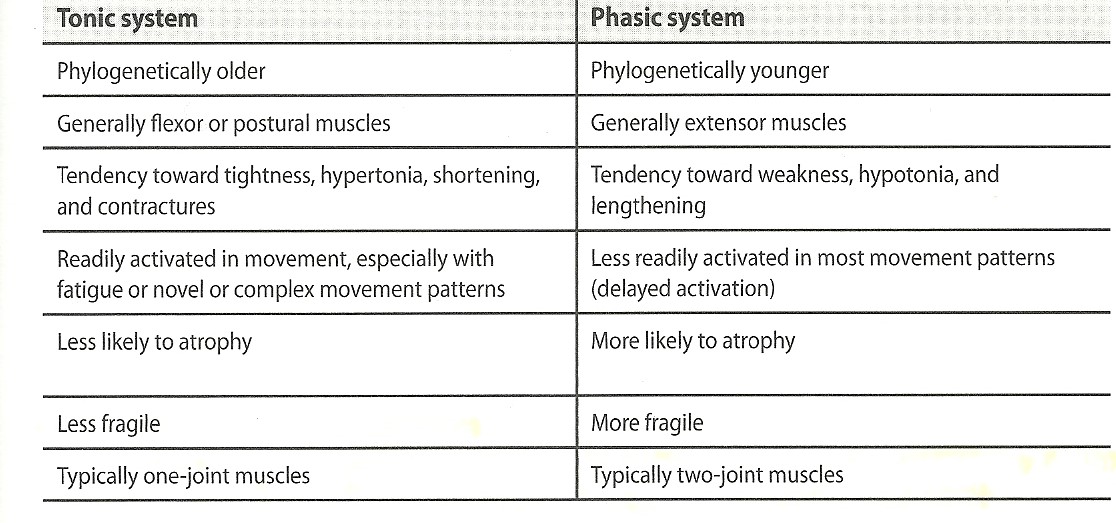 | Tonic system | Phasic system |
|---|---|
| Phylogenetically older | Phylogenetically younger |
| Generally flexor or postural muscles | Generally extensor muscles |
| Tendency toward tightness, hypertonia, shortening, and contractures | Tendency toward weakness, hypotonia, and lengthening |
| Readily activated in movement, especially with fatigue or novel or complex movement patterns | Less readily activated in most movement patterns (delayed activation) |
| Less likely to atrophy | More likely to atrophy |
| Less fragile | More fragile |
| Typically one-joint muscles | Typically two-joint muscles |